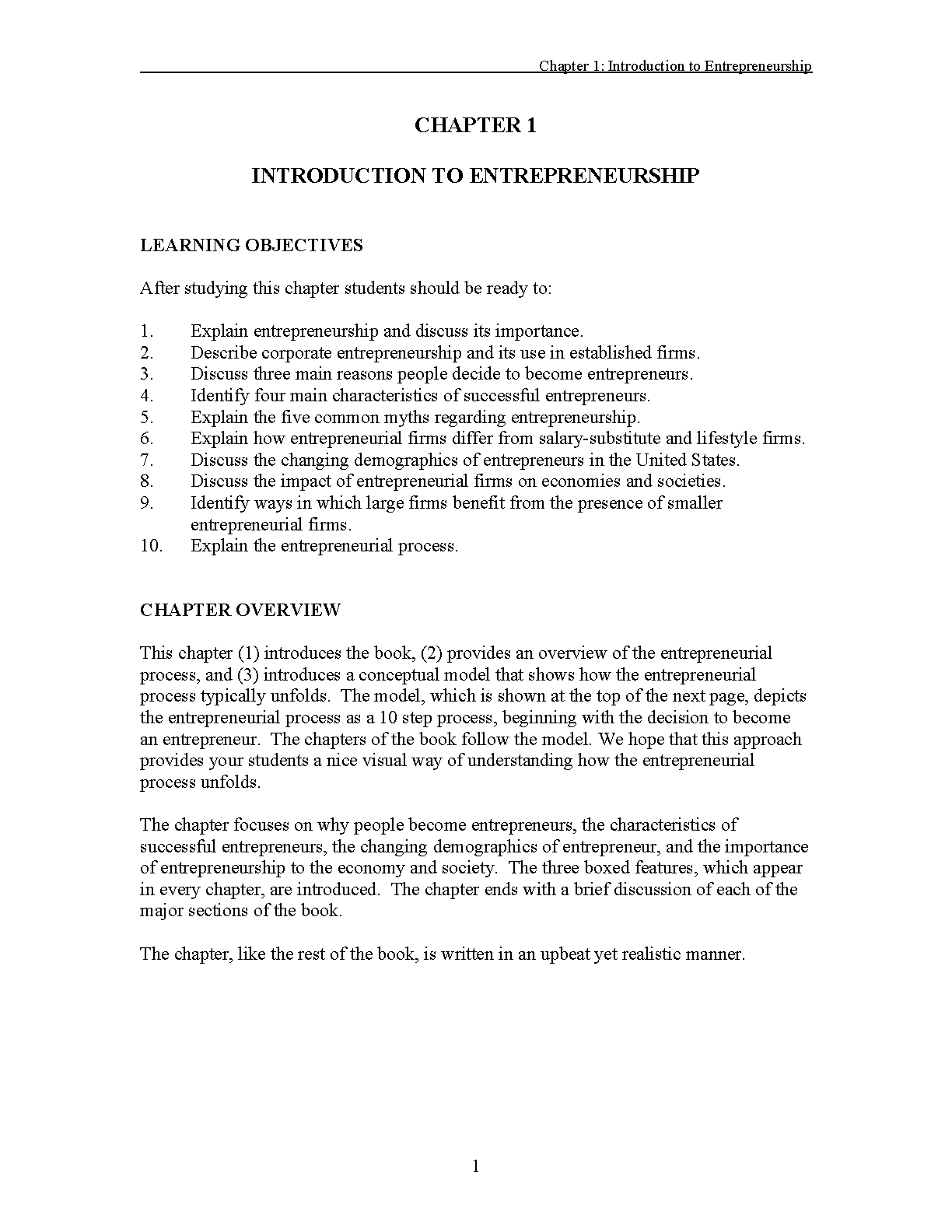 Chapter 1: Introduction to Entrepreneurship

CHAPTER 1

INTRODUCTION TO ENTREPRENEURSHIP

LEARNING OBJECTIVES

After studying this chapter students should be ready to:

1. Explain entrepreneurship and discuss its importance.
2. Describe corporate entrepreneurship and its use in established firms.
3. Discuss three main reasons people decide to become entrepreneurs.
4. Identify four main characteristics of successful entrepreneurs.
5. Explain the five common myths regarding entrepreneurship.
6. Explain how entrepreneurial firms differ from salary-substitute and lifestyle firms.
7. Discuss the changing demographics of entrepreneurs in the United States.
8. Discuss the impact of entrepreneurial firms on economies and societies.
9. Identify ways in which large firms benefit from the presence of smaller entrepreneurial firms.
10. Explain the entrepreneurial process.

CHAPTER OVERVIEW

This chapter (1) introduces the book, (2) provides an overview of the entrepreneurial process, and (3) introduces a conceptual model that shows how the entrepreneurial process typically unfolds. The model, which is shown at the top of the next page, depicts the entrepreneurial process as a 10 step process, beginning with the decision to become an entrepreneur. The chapters of the book follow the model. We hope that this approach provides your students a nice visual way of understanding how the entrepreneurial process unfolds.

The chapter focuses on why people become entrepreneurs, the characteristics of successful entrepreneurs, the changing demographics of entrepreneur, and the importance of entrepreneurship to the economy and society. The three boxed features, which appear in every chapter, are introduced. The chapter ends with a brief discussion of each of the major sections of the book.

The chapter, like the rest of the book, is written in an upbeat yet realistic manner.

1